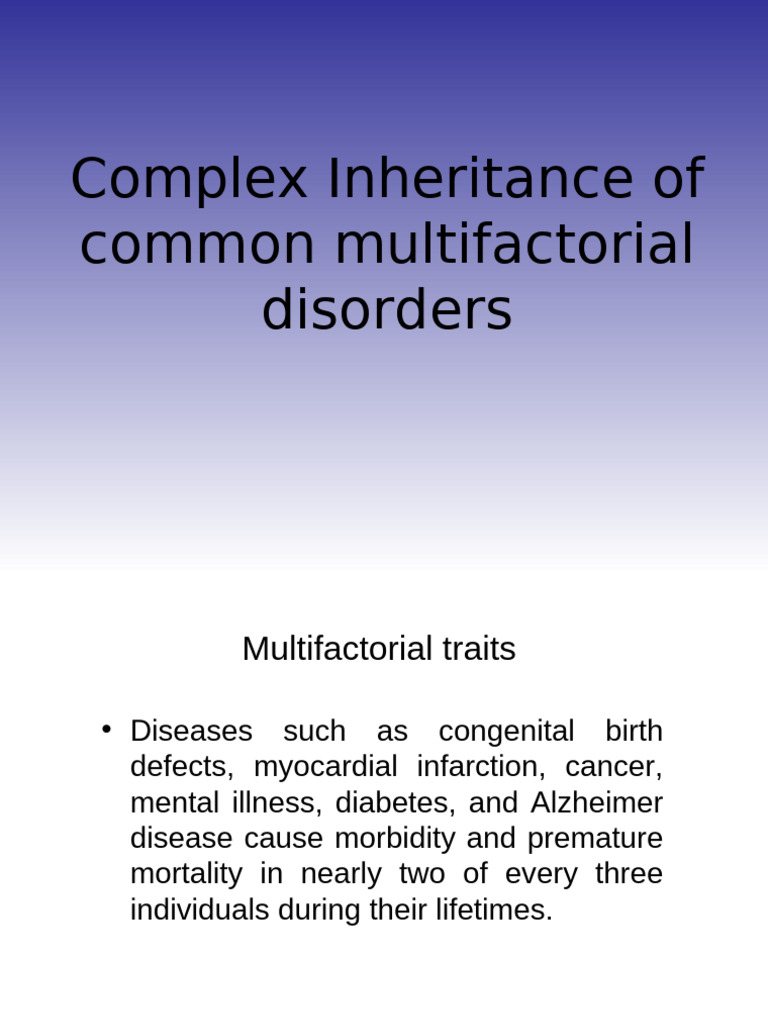 Complex Inheritance of common multifactorial disorders

Multifactorial traits

• Diseases such as congenital birth defects, myocardial infarction, cancer, mental illness, diabetes, and Alzheimer disease cause morbidity and premature mortality in nearly two of every three individuals during their lifetimes.